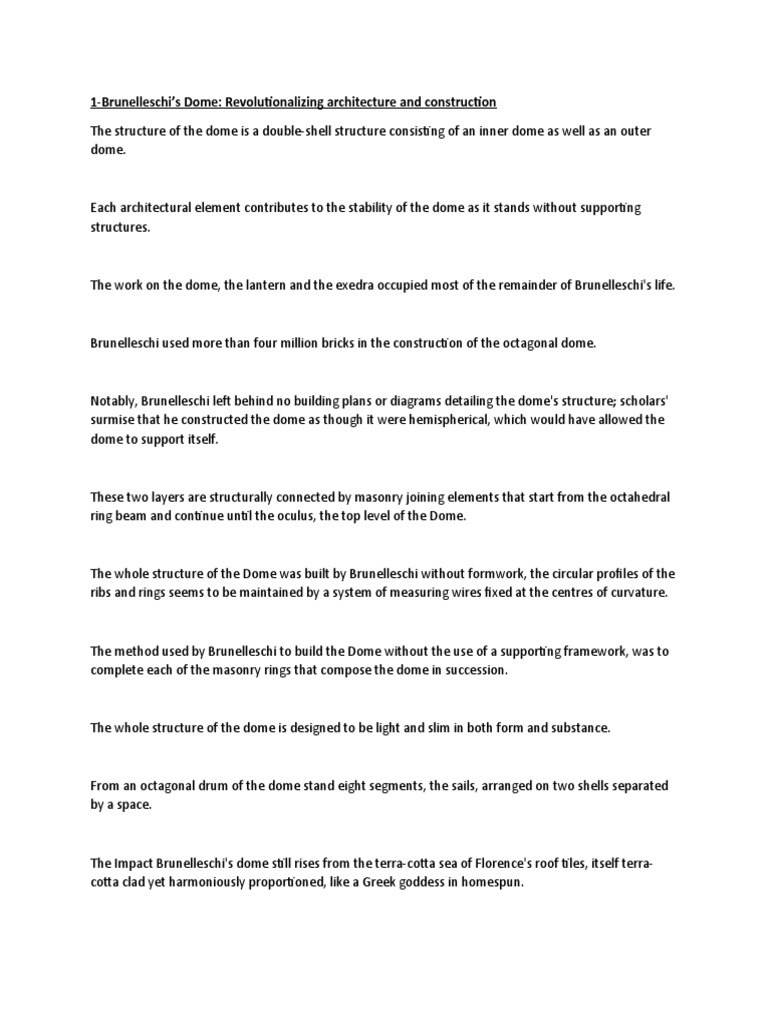 1-Brunelleschi's Dome: Revolutionalizing architecture and construction

The structure of the dome is a double-shell structure consisting of an inner dome as well as an outer dome.

Each architectural element contributes to the stability of the dome as it stands without supporting structures.

The work on the dome, the lantern and the exedra occupied most of the remainder of Brunelleschi's life.

Brunelleschi used more than four million bricks in the construction of the octagonal dome.

Notably, Brunelleschi left behind no building plans or diagrams detailing the dome's structure; scholars' surmise that he constructed the dome as though it were hemispherical, which would have allowed the dome to support itself.

These two layers are structurally connected by masonry joining elements that start from the octahedral ring beam and continue until the oculus, the top level of the Dome.

The whole structure of the Dome was built by Brunelleschi without formwork, the circular profiles of the ribs and rings seems to be maintained by a system of measuring wires fixed at the centres of curvature.

The method used by Brunelleschi to build the Dome without the use of a supporting framework, was to complete each of the masonry rings that compose the dome in succession.

The whole structure of the dome is designed to be light and slim in both form and substance.

From an octagonal drum of the dome stand eight segments, the sails, arranged on two shells separated by a space.

The Impact Brunelleschi's dome still rises from the terra-cotta sea of Florence's roof tiles, itself terra-cotta clad yet harmoniously proportioned, like a Greek goddess in homespun.